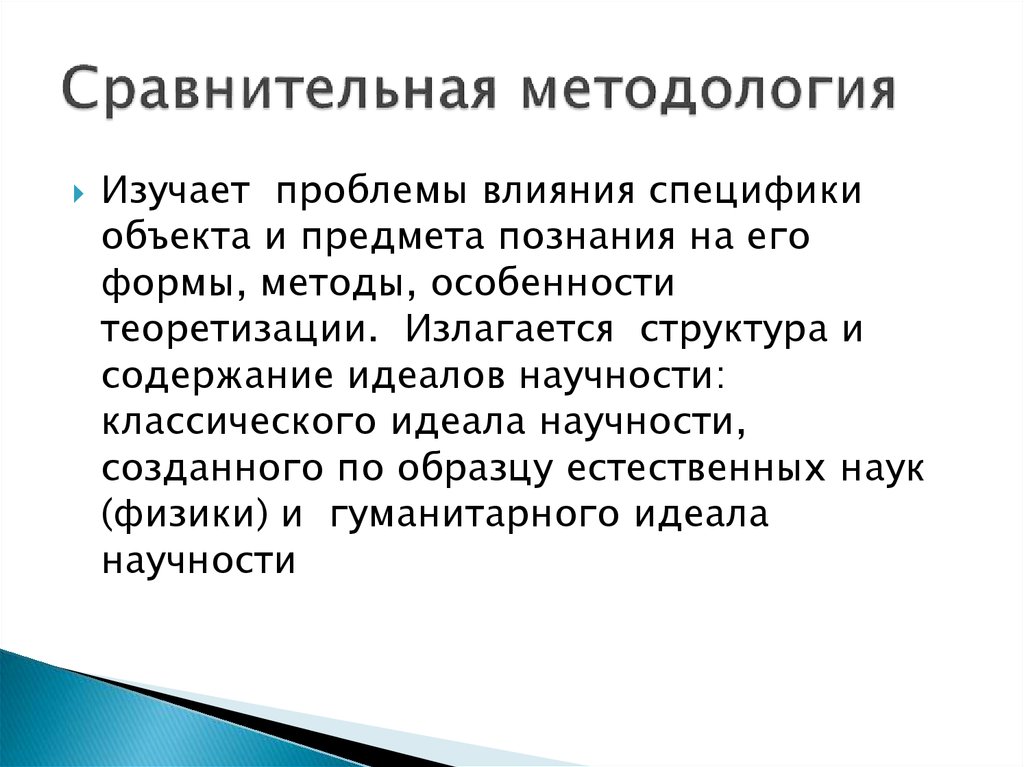 Сравнительная методология

Изучает проблемы влияния специфики объекта и предмета познания на его формы, методы, особенности теоретизации. Излагается структура и содержание идеалов научности: классического идеала научности, созданного по образцу естественных наук (физики) и гуманитарного идеала научности